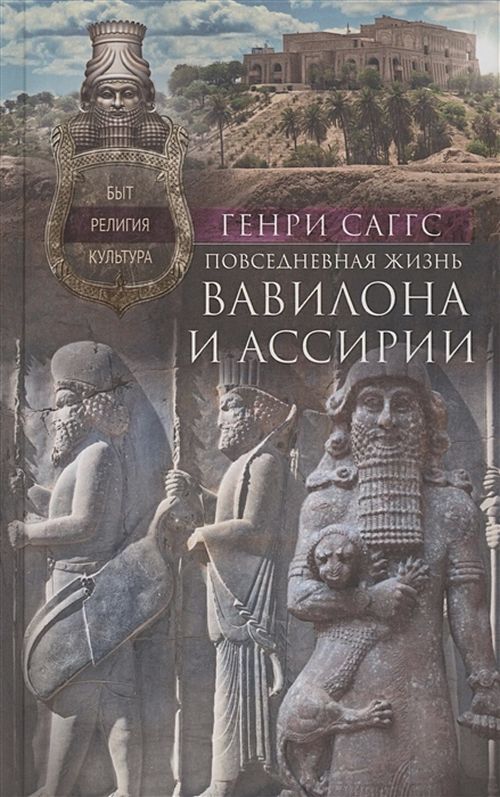 БЫТ
РЕЛИГИЯ
КУЛЬТУРА

ГЕНРИ САГГС
ПОВСЕДНЕВНАЯ ЖИЗНЬ
ВАВИЛОНА
И АССИРИИ